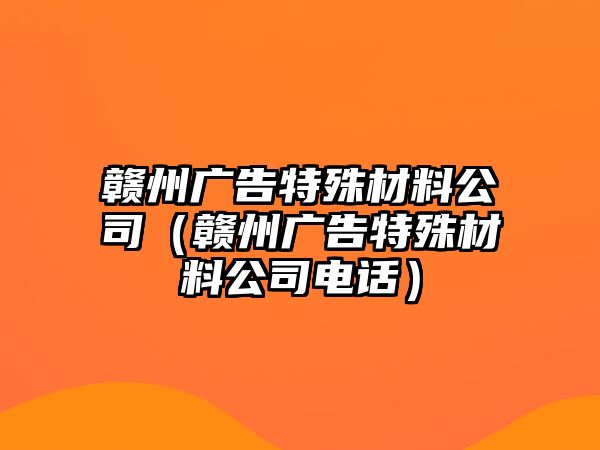 赣州广告特殊材料公司（赣州广告特殊材料公司电话）